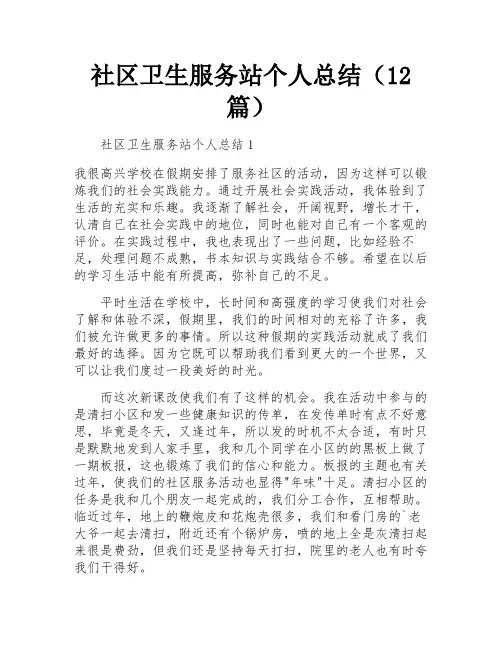 社区卫生服务站个人总结（12篇）

社区卫生服务站个人总结1

我很高兴学校在假期安排了服务社区的活动，因为这样可以锻炼我们的社会实践能力。通过开展社会实践活动，我体验到了生活的充实和乐趣。我逐渐了解社会，开阔视野，增长才干，认清自己在社会实践中的地位，同时也能对自己有一个客观的评价。在实践过程中，我也表现出了一些问题，比如经验不足，处理问题不成熟，书本知识与实践结合不够。希望在以后的学习生活中能有所提高，弥补自己的不足。

平时生活在学校中，长时间和高强度的学习使我们对社会了解和体验不深，假期里，我们的时间相对的充裕了许多，我们被允许做更多的事情。所以这种假期的实践活动就成了我们最好的选择。因为它既可以帮助我们看到更大的一个世界，又可以让我们度过一段美好的时光。

而这次新课改使我们有了这样的机会。我在活动中参与的是清扫小区和发一些健康知识的传单，在发传单时有点不好意思，毕竟是冬天，又逢过年，所以发的时机不太合适，有时只是默默地发到人家手里，我和几个同学在小区的的黑板上做了一期板报，这也锻炼了我们的信心和能力。板报的主题也有关过年，使我们的社区服务活动也显得"年味"十足。清扫小区的任务是我和几个朋友一起完成的，我们分工合作，互相帮助。临近过年，地上的鞭炮皮和花炮壳很多，我们和看门房的`老大爷一起去清扫，附近还有个锅炉房，喷的地上全是灰清扫起来很是费劲，但我们还是坚持每天打扫，院里的老人也有时夸我们干得好。